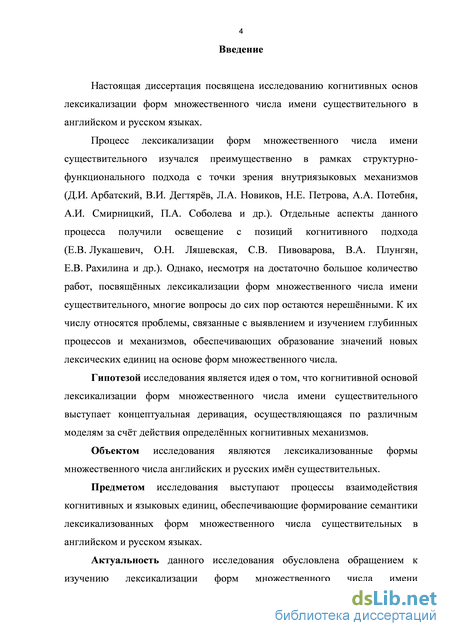 4

Введение

Настоящая диссертация посвящена исследованию когнитивных основ лексикализации форм множественного числа имени существительного в английском и русском языках.

Процесс лексикализации форм множественного числа имени существительного изучался преимущественно в рамках структурно-функционального подхода с точки зрения внутриязыковых механизмов (Д.И. Арбатский, В.И. Дегтярёв, Л.А. Новиков, Н.Е. Петрова, А.А. Потебня, А.И. Смирницкий, П.А. Соболева и др.). Отдельные аспекты данного процесса получили освещение с позиций когнитивного подхода (Е.В. Лукашевич, О.Н. Ляшевская, С.В. Пивоварова, В.А. Плунгян, Е.В. Рахилина и др.). Однако, несмотря на достаточно большое количество работ, посвящённых лексикализации форм множественного числа имени существительного, многие вопросы до сих пор остаются нерешёнными. К их числу относятся проблемы, связанные с выявлением и изучением глубинных процессов и механизмов, обеспечивающих образование значений новых лексических единиц на основе форм множественного числа.

Гипотезой исследования является идея о том, что когнитивной основой лексикализации форм множественного числа имени существительного выступает концептуальная деривация, осуществляющаяся по различным моделям за счёт действия определённых когнитивных механизмов.

Объектом исследования являются лексикализованные формы множественного числа английских и русских имён существительных.

Предметом исследования выступают процессы взаимодействия когнитивных и языковых единиц, обеспечивающие формирование семантики лексикализованных форм множественного числа существительных в английском и русском языках.

Актуальность данного исследования обусловлена обращением к изучению лексикализации форм множественного числа имени

dsLib.net
библиотека диссертаций